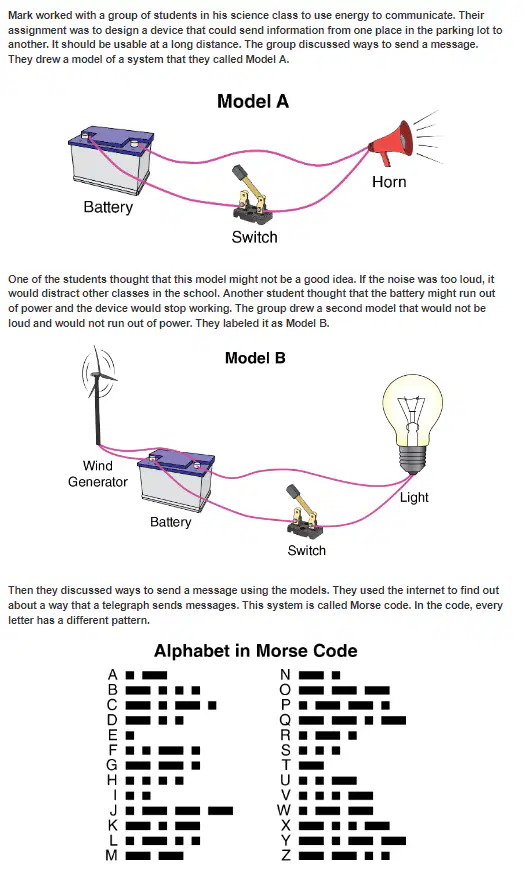 Mark worked with a group of students in his science class to use energy to communicate. Their assignment was to design a device that could send information from one place in the parking lot to another. It should be usable at a long distance. The group discussed ways to send a message. They drew a model of a system that they called Model A.

Model A

Battery

Switch

Horn

One of the students thought that this model might not be a good idea. If the noise was too loud, it would distract other classes in the school. Another student thought that the battery might run out of power and the device would stop working. The group drew a second model that would not be loud and would not run out of power. They labeled it as Model B.

Model B

Wind Generator

Battery

Switch

Light

Then they discussed ways to send a message using the models. They used the internet to find out about a way that a telegraph sends messages. This system is called Morse code. In the code, every letter has a different pattern.

Alphabet in Morse Code

A
B
C
D
E
F
G
H
I
J
K
L
M

N
O
P
Q
R
S
T
U
V
W
X
Y
Z